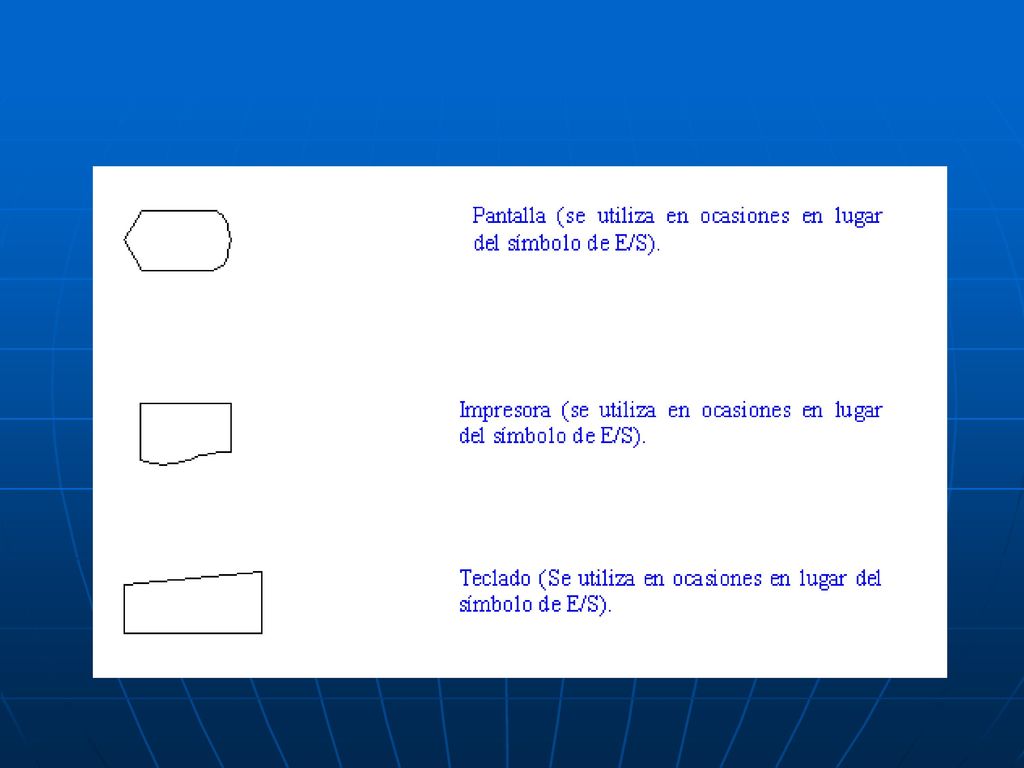 Pantalla (se utiliza en ocasiones en lugar del símbolo de E/S).

Impresora (se utiliza en ocasiones en lugar del símbolo de E/S).

Teclado (Se utiliza en ocasiones en lugar del símbolo de E/S).